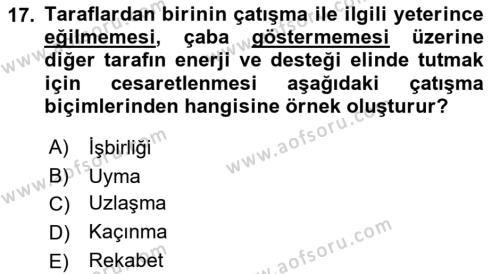 17. Taraflardan birinin çatışma ile ilgili yeterince eğilmemesi, çaba göstermemesi üzerine diğer tarafın enerji ve desteği elinde tutmak için cesaretlenmesi aşağıdaki çatışma biçimlerinden hangisine örnek oluşturur?

A) İşbirliği
B) Uyma
C) Uzlaşma
D) Kaçınma
E) Rekabet

www.aofsoru.com